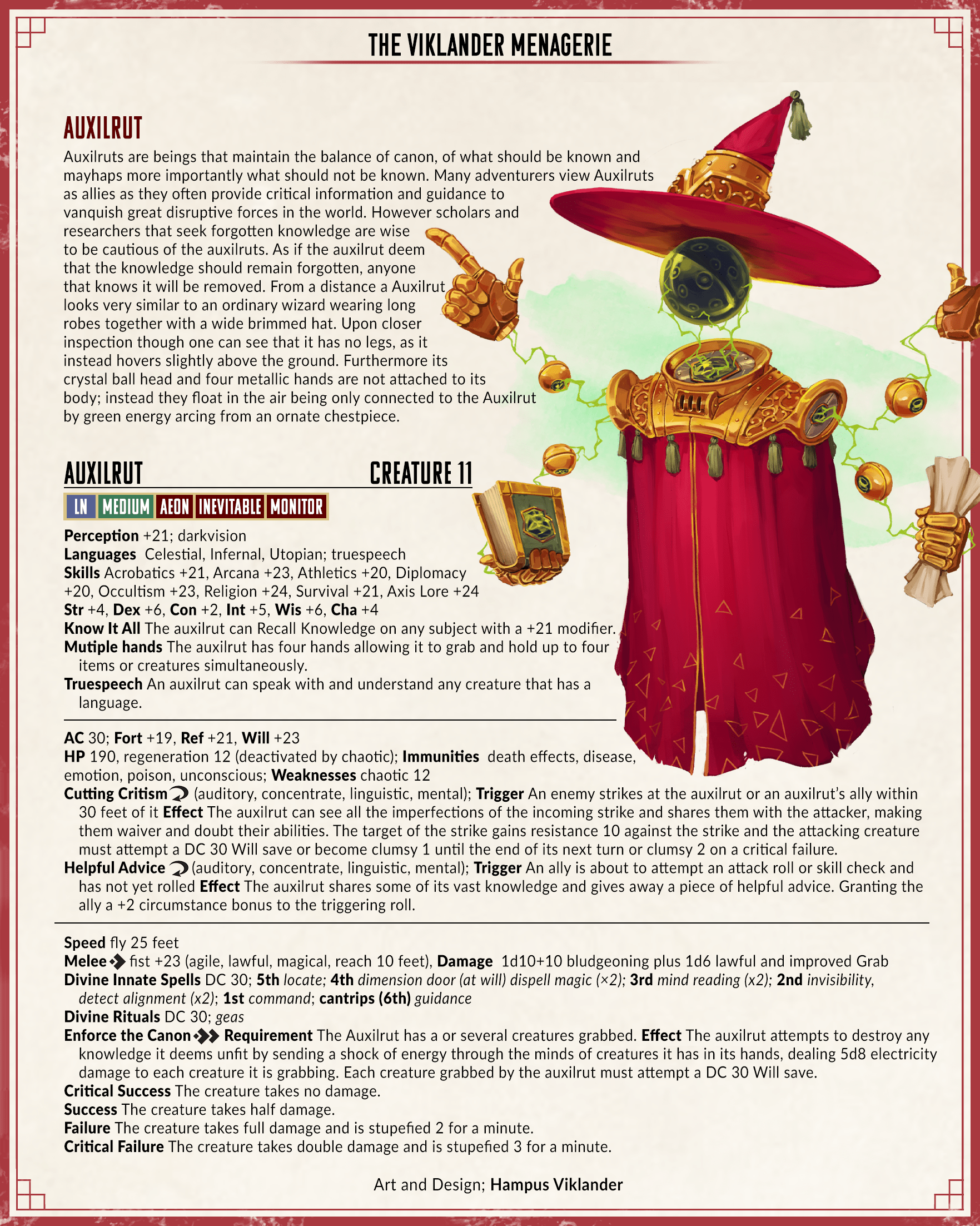 THE VIKLANDER MENAGERIE

AUXILRUT

Auxilruts are beings that maintain the balance of canon, of what should be known and mayhaps more importantly what should not be known. Many adventurers view Auxilruts as allies as they often provide critical information and guidance to vanquish great disruptive forces in the world. However scholars and researchers that seek forgotten knowledge are wise to be cautious of the auxilruts. As if the auxilrut deem that the knowledge should remain forgotten, anyone that knows it will be removed. From a distance a Auxilrut looks very similar to an ordinary wizard wearing long robes together with a wide brimmed hat. Upon closer inspection though one can see that it has no legs, as it instead hovers slightly above the ground. Furthermore its crystal ball head and four metallic hands are not attached to its body; instead they float in the air being only connected to the Auxilrut by green energy arcing from an ornate chestpiece.

AUXILRUT
CREATURE 11

LN MEDIUM AEON INEVITABLE MONITOR

Perception +21; darkvision
Languages Celestial, Infernal, Utopian; truespeech
Skills Acrobatics +21, Arcana +23, Athletics +20, Diplomacy +20, Occultism +23, Religion +24, Survival +21, Axis Lore +24
Str +4, Dex +6, Con +2, Int +5, Wis +6, Cha +4
Know It All The auxilrut can Recall Knowledge on any subject with a +21 modifier.
Mutiple hands The auxilrut has four hands allowing it to grab and hold up to four items or creatures simultaneously.
Truespeech An auxilrut can speak with and understand any creature that has a language.

AC 30; Fort +19, Ref +21, Will +23
HP 190, regeneration 12 (deactivated by chaotic); Immunities death effects, disease, emotion, poison, unconscious; Weaknesses chaotic 12
Cutting Critism (auditory, concentrate, linguistic, mental); Trigger An enemy strikes at the auxilrut or an auxilrut's ally within 30 feet of it Effect The auxilrut can see all the imperfections of the incoming strike and shares them with the attacker, making them waiver and doubt their abilities. The target of the strike gains resistance 10 against the strike and the attacking creature must attempt a DC 30 Will save or become clumsy 1 until the end of its next turn or clumsy 2 on a critical failure.
Helpful Advice (auditory, concentrate, linguistic, mental); Trigger An ally is about to attempt an attack roll or skill check and has not yet rolled Effect The auxilrut shares some of its vast knowledge and gives away a piece of helpful advice. Granting the ally a +2 circumstance bonus to the triggering roll.

Speed fly 25 feet
Melee fist +23 (agile, lawful, magical, reach 10 feet), Damage 1d10+10 bludgeoning plus 1d6 lawful and improved Grab
Divine Innate Spells DC 30; 5th locate; 4th dimension door (at will) dispell magic (×2); 3rd mind reading (x2); 2nd invisibility, detect alignment (x2); 1st command; cantrips (6th) guidance
Divine Rituals DC 30; geas
Enforce the Canon Requirement The Auxilrut has a or several creatures grabbed. Effect The auxilrut attempts to destroy any knowledge it deems unfit by sending a shock of energy through the minds of creatures it has in its hands, dealing 5d8 electricity damage to each creature it is grabbing. Each creature grabbed by the auxilrut must attempt a DC 30 Will save.
Critical Success The creature takes no damage.
Success The creature takes half damage.
Failure The creature takes full damage and is stupefied 2 for a minute.
Critical Failure The creature takes double damage and is stupefied 3 for a minute.

Art and Design; Hampus Viklander